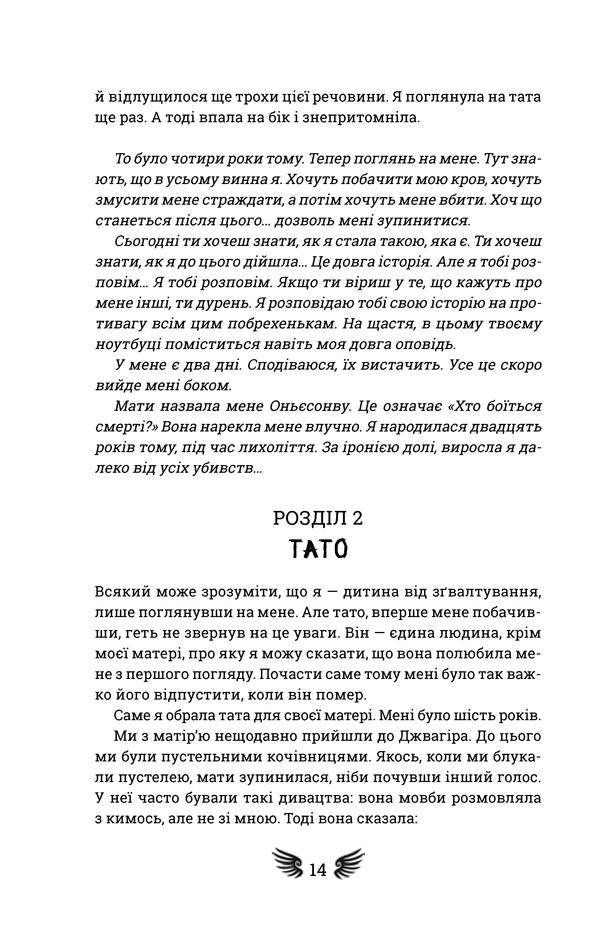 й відлущилося ще трохи цієї речовини. Я поглянула на тата ще раз. А тоді впала на бік і знепритомніла.

То було чотири роки тому. Тепер поглянь на мене. Тут знають, що в усьому винна я. Хочуть побачити мою кров, хочуть змусити мене страждати, а потім хочуть мене вбити. Хоч що станеться після цього... дозволь мені зупинитися.

Сьогодні ти хочеш знати, як я стала такою, яка є. Ти хочеш знати, як я до цього дійшла... Це довга історія. Але я тобі розповім... Я тобі розповім. Якщо ти віриш у те, що кажуть про мене інші, ти дурень. Я розповідаю тобі свою історію на противагу всім цим побрехенькам. На щастя, в цьому твоєму ноутбуці поміститься навіть моя довга оповідь.

У мене є два дні. Сподіваюся, їх вистачить. Усе це скоро вийде мені боком.

Мати назвала мене Оньєсонву. Це означає «Хто боїться смерті?» Вона нарекла мене влучно. Я народилася двадцять років тому, під час лихоліття. За іронією долі, виросла я далеко від усіх убивств...

РОЗДІЛ 2
ТАТО

Всякий може зрозуміти, що я — дитина від зґвалтування, лише поглянувши на мене. Але тато, вперше мене побачивши, геть не звернув на це уваги. Він — єдина людина, крім моєї матері, про яку я можу сказати, що вона полюбила мене з першого погляду. Почасти саме тому мені було так важко його відпустити, коли він помер.

Саме я обрала тата для своєї матері. Мені було шість років.

Ми з матір'ю нещодавно прийшли до Джвагіра. До цього ми були пустельними кочівницями. Якось, коли ми блукали пустелею, мати зупинилася, ніби почувши інший голос. У неї часто бували такі дивацтва: вона мовби розмовляла з кимось, але не зі мною. Тоді вона сказала:

14